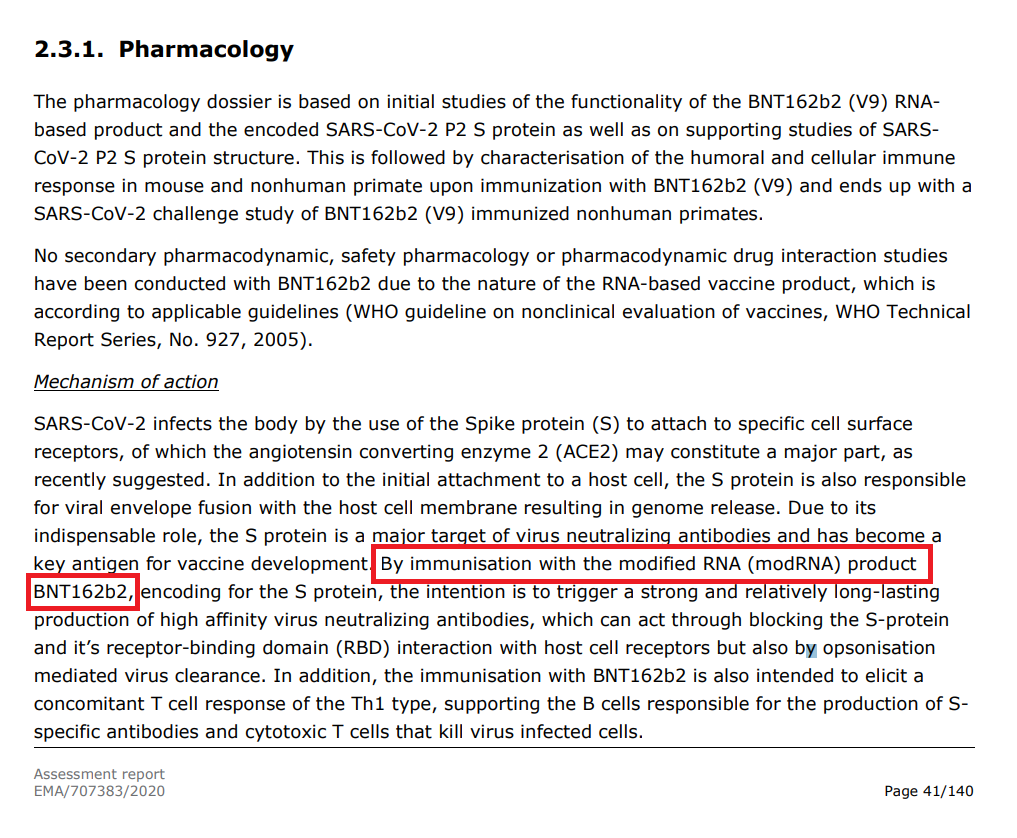 2.3.1. Pharmacology

The pharmacology dossier is based on initial studies of the functionality of the BNT162b2 (V9) RNA-based product and the encoded SARS-CoV-2 P2 S protein as well as on supporting studies of SARS-CoV-2 P2 S protein structure. This is followed by characterisation of the humoral and cellular immune response in mouse and nonhuman primate upon immunization with BNT162b2 (V9) and ends up with a SARS-CoV-2 challenge study of BNT162b2 (V9) immunized nonhuman primates.

No secondary pharmacodynamic, safety pharmacology or pharmacodynamic drug interaction studies have been conducted with BNT162b2 due to the nature of the RNA-based vaccine product, which is according to applicable guidelines (WHO guideline on nonclinical evaluation of vaccines, WHO Technical Report Series, No. 927, 2005).

Mechanism of action

SARS-CoV-2 infects the body by the use of the Spike protein (S) to attach to specific cell surface receptors, of which the angiotensin converting enzyme 2 (ACE2) may constitute a major part, as recently suggested. In addition to the initial attachment to a host cell, the S protein is also responsible for viral envelope fusion with the host cell membrane resulting in genome release. Due to its indispensable role, the S protein is a major target of virus neutralizing antibodies and has become a key antigen for vaccine development. By immunisation with the modified RNA (modRNA) product BNT162b2, encoding for the S protein, the intention is to trigger a strong and relatively long-lasting production of high affinity virus neutralizing antibodies, which can act through blocking the S-protein and it's receptor-binding domain (RBD) interaction with host cell receptors but also by opsonisation mediated virus clearance. In addition, the immunisation with BNT162b2 is also intended to elicit a concomitant T cell response of the Th1 type, supporting the B cells responsible for the production of S-specific antibodies and cytotoxic T cells that kill virus infected cells.

Assessment report
EMA/707383/2020

Page 41/140